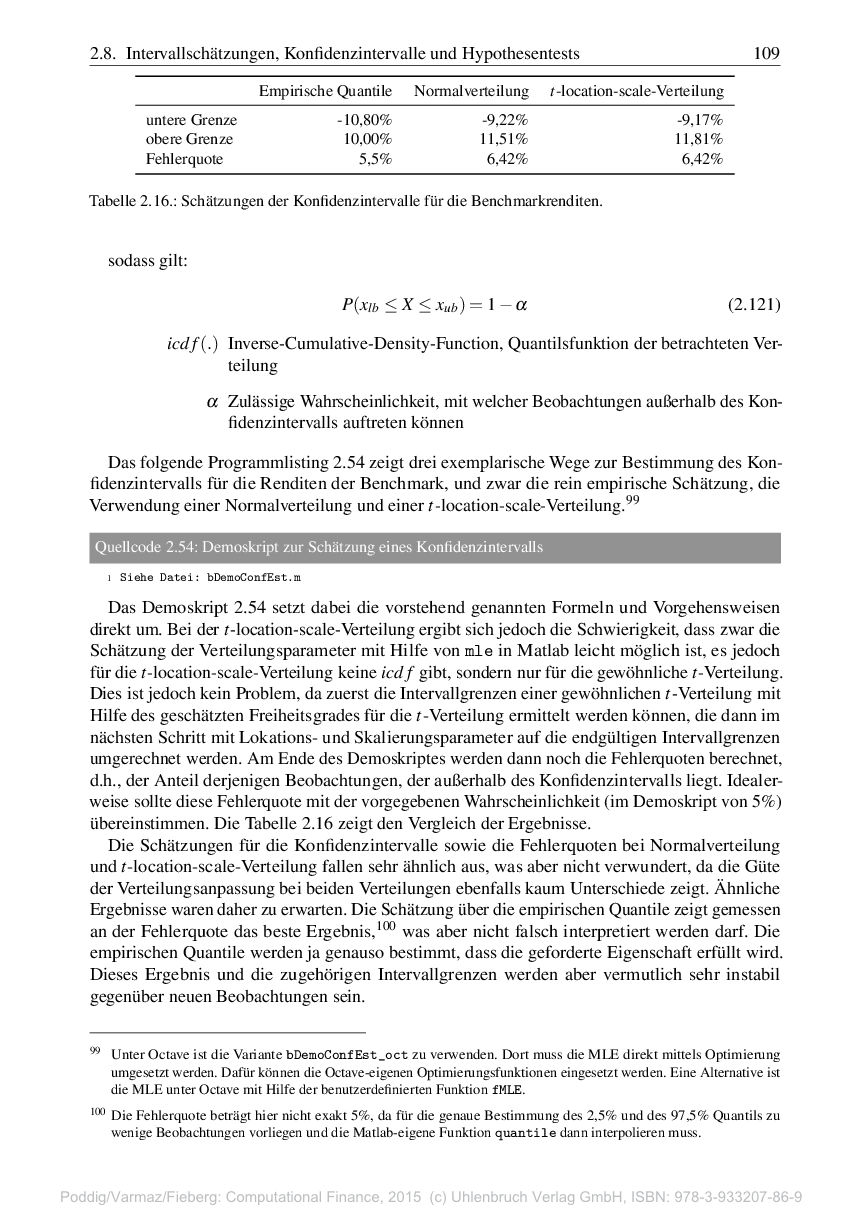 2.8. Intervallschätzungen, Konfidenzintervalle und Hypothesentests 109

| | Empirische Quantile | Normalverteilung | $t$-location-scale-Verteilung |
|---|---|---|---|
| untere Grenze | -10,80% | -9,22% | -9,17% |
| obere Grenze | 10,00% | 11,51% | 11,81% |
| Fehlerquote | 5,5% | 6,42% | 6,42% |

Tabelle 2.16.: Schätzungen der Konfidenzintervalle für die Benchmarkrenditen.

sodass gilt:

$P(x_{lb} \leq X \leq x_{ub}) = 1 - \alpha$ (2.121)

$icdf(.)$ Inverse-Cumulative-Density-Function, Quantilsfunktion der betrachteten Verteilung

$\alpha$ Zulässige Wahrscheinlichkeit, mit welcher Beobachtungen außerhalb des Konfidenzintervalls auftreten können

Das folgende Programmlisting 2.54 zeigt drei exemplarische Wege zur Bestimmung des Konfidenzintervalls für die Renditen der Benchmark, und zwar die rein empirische Schätzung, die Verwendung einer Normalverteilung und einer $t$-location-scale-Verteilung.$^{99}$

Quellcode 2.54: Demoskript zur Schätzung eines Konfidenzintervalls

1 Siehe Datei: bDemoConfEst.m

Das Demoskript 2.54 setzt dabei die vorstehend genannten Formeln und Vorgehensweisen direkt um. Bei der $t$-location-scale-Verteilung ergibt sich jedoch die Schwierigkeit, dass zwar die Schätzung der Verteilungsparameter mit Hilfe von mle in Matlab leicht möglich ist, es jedoch für die $t$-location-scale-Verteilung keine $icdf$ gibt, sondern nur für die gewöhnliche $t$-Verteilung. Dies ist jedoch kein Problem, da zuerst die Intervallgrenzen einer gewöhnlichen $t$-Verteilung mit Hilfe des geschätzten Freiheitsgrades für die $t$-Verteilung ermittelt werden können, die dann im nächsten Schritt mit Lokations- und Skalierungsparameter auf die endgültigen Intervallgrenzen umgerechnet werden. Am Ende des Demoskriptes werden dann noch die Fehlerquoten berechnet, d.h., der Anteil derjenigen Beobachtungen, der außerhalb des Konfidenzintervalls liegt. Idealerweise sollte diese Fehlerquote mit der vorgegebenen Wahrscheinlichkeit (im Demoskript von 5%) übereinstimmen. Die Tabelle 2.16 zeigt den Vergleich der Ergebnisse.

Die Schätzungen für die Konfidenzintervalle sowie die Fehlerquoten bei Normalverteilung und $t$-location-scale-Verteilung fallen sehr ähnlich aus, was aber nicht verwundert, da die Güte der Verteilungsanpassung bei beiden Verteilungen ebenfalls kaum Unterschiede zeigt. Ähnliche Ergebnisse waren daher zu erwarten. Die Schätzung über die empirischen Quantile zeigt gemessen an der Fehlerquote das beste Ergebnis,$^{100}$ was aber nicht falsch interpretiert werden darf. Die empirischen Quantile werden ja genauso bestimmt, dass die geforderte Eigenschaft erfüllt wird. Dieses Ergebnis und die zugehörigen Intervallgrenzen werden aber vermutlich sehr instabil gegenüber neuen Beobachtungen sein.

$^{99}$ Unter Octave ist die Variante bDemoConfEst_oct zu verwenden. Dort muss die MLE direkt mittels Optimierung umgesetzt werden. Dafür können die Octave-eigenen Optimierungsfunktionen eingesetzt werden. Eine Alternative ist die MLE unter Octave mit Hilfe der benutzerdefinierten Funktion fMLE.

$^{100}$ Die Fehlerquote beträgt hier nicht exakt 5%, da für die genaue Bestimmung des 2,5% und des 97,5% Quantils zu wenige Beobachtungen vorliegen und die Matlab-eigene Funktion quantile dann interpolieren muss.

Poddig/Varmaz/Fieberg: Computational Finance, 2015 (c) Uhlenbruch Verlag GmbH, ISBN: 978-3-933207-86-9